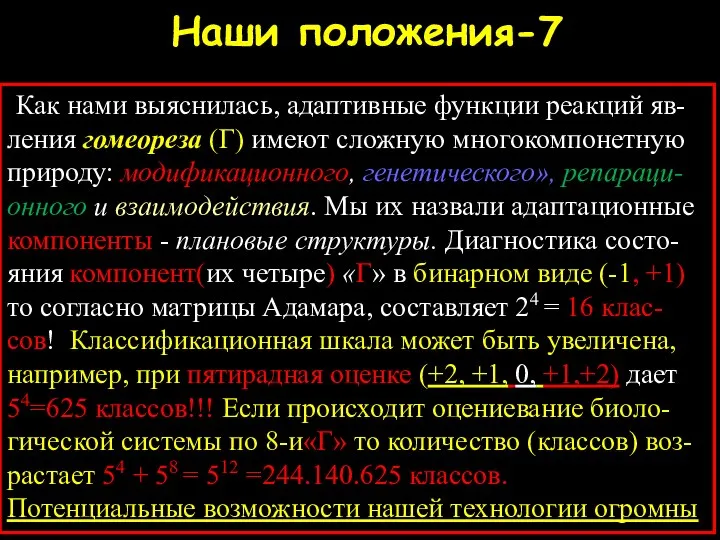 Наши положения-7

Как нами выяснилась, адаптивные функции реакций явления гомеореза (Г) имеют сложную многокомпонетную природу: модификационного, генетического», репарационного и взаимодействия. Мы их назвали адаптационные компоненты - плановые структуры. Диагностика состояния компонент(их четыре) «Г» в бинарном виде (-1, +1) то согласно матрицы Адамара, составляет $2^4$ = 16 классов! Классификационная шкала может быть увеличена, например, при пятирадная оценке (+2, +1, 0, +1,+2) дает $5^4$=625 классов!!! Если происходит оцениевание биологической системы по 8-и«Г» то количество (классов) возрастает $5^4 + 5^8 = 5^{12}$ =244.140.625 классов.
Потенциальные возможности нашей технологии огромны